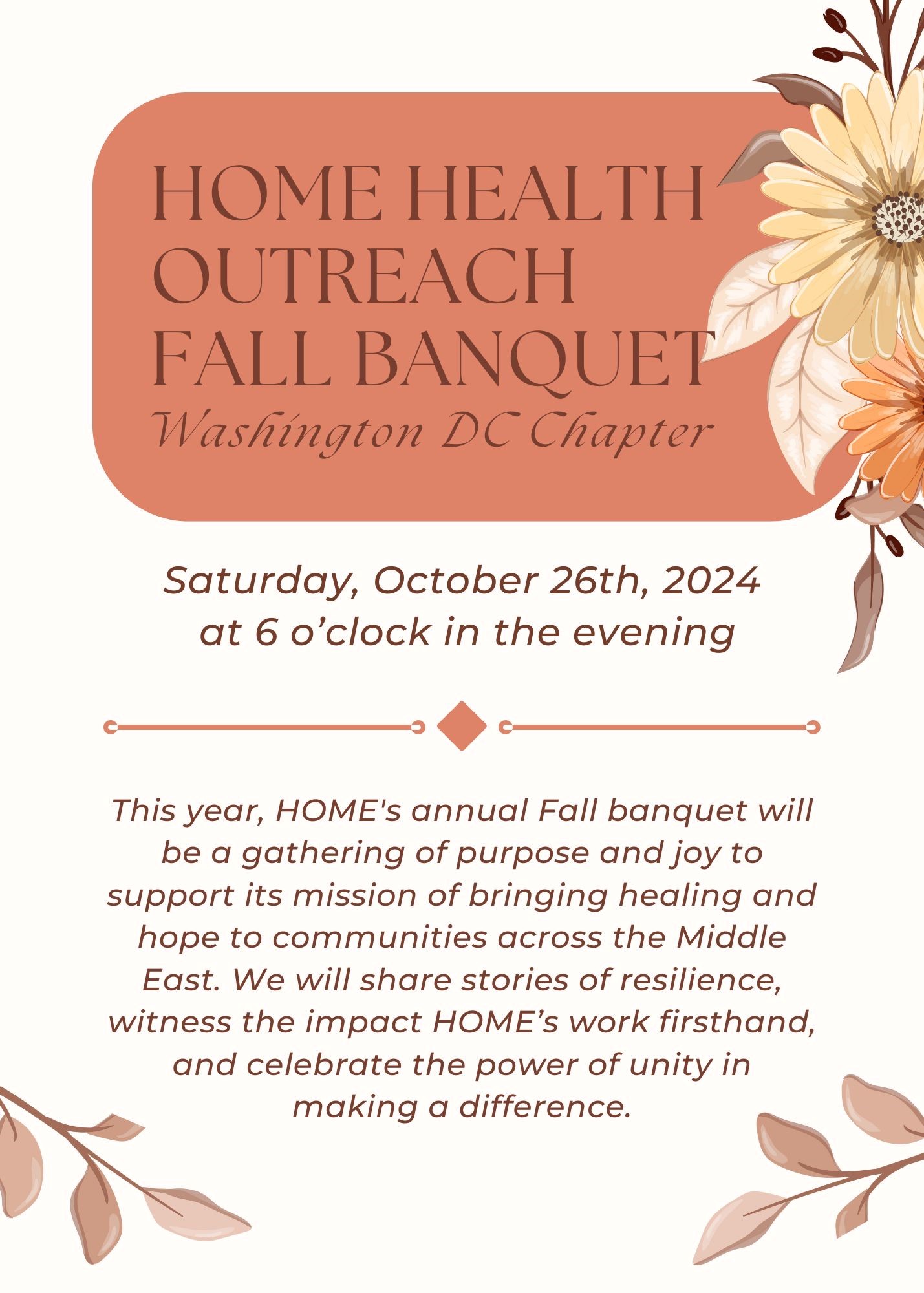 HOME HEALTH OUTREACH FALL BANQUET

Washington DC Chapter

Saturday, October 26th, 2024
at 6 o'clock in the evening

This year, HOME's annual Fall banquet will be a gathering of purpose and joy to support its mission of bringing healing and hope to communities across the Middle East. We will share stories of resilience, witness the impact HOME's work firsthand, and celebrate the power of unity in making a difference.